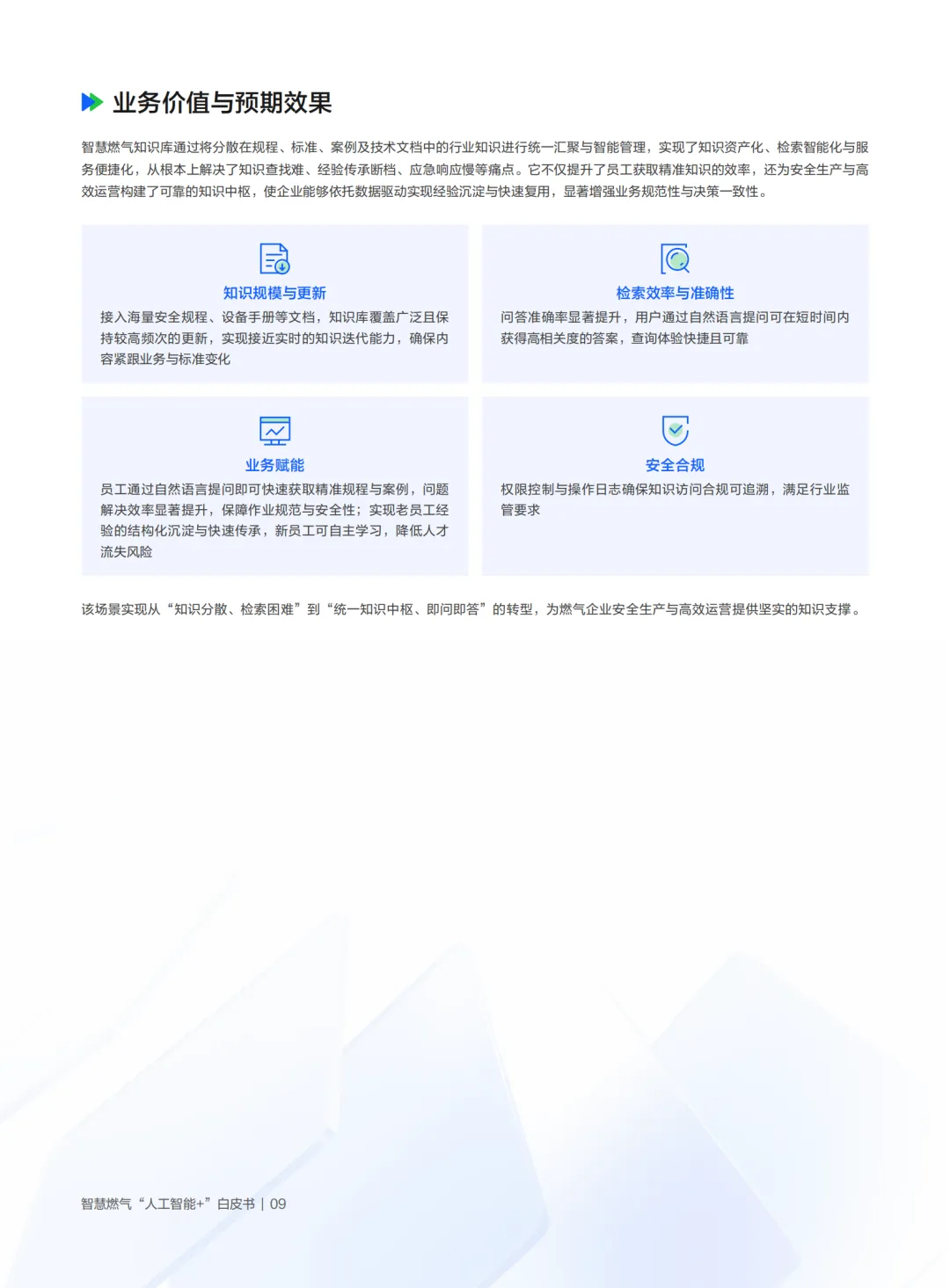 业务价值与预期效果

智慧燃气知识库通过将分散在规程、标准、案例及技术文档中的行业知识进行统一汇聚与智能管理，实现了知识资产化、检索智能化与服务便捷化，从根本上解决了知识查找难、经验传承断档、应急响应慢等痛点。它不仅提升了员工获取精准知识的效率，还为安全生产与高效运营构建了可靠的知识中枢，使企业能够依托数据驱动实现经验沉淀与快速复用，显著增强业务规范性与决策一致性。

知识规模与更新
接入海量安全规程、设备手册等文档，知识库覆盖广泛且保持较高频次的更新，实现接近实时的知识迭代能力，确保内容紧跟业务与标准变化

检索效率与准确性
问答准确率显著提升，用户通过自然语言提问可在短时间内获得高相关度的答案，查询体验快捷且可靠

业务赋能
员工通过自然语言提问即可快速获取精准规程与案例，问题解决效率显著提升，保障作业规范与安全性；实现老员工经验的结构化沉淀与快速传承，新员工可自主学习，降低人才流失风险

安全合规
权限控制与操作日志确保知识访问合规可追溯，满足行业监管要求

该场景实现从“知识分散、检索困难”到“统一知识中枢、即问即答”的转型，为燃气企业安全生产与高效运营提供坚实的知识支撑。

智慧燃气“人工智能+”白皮书 | 09